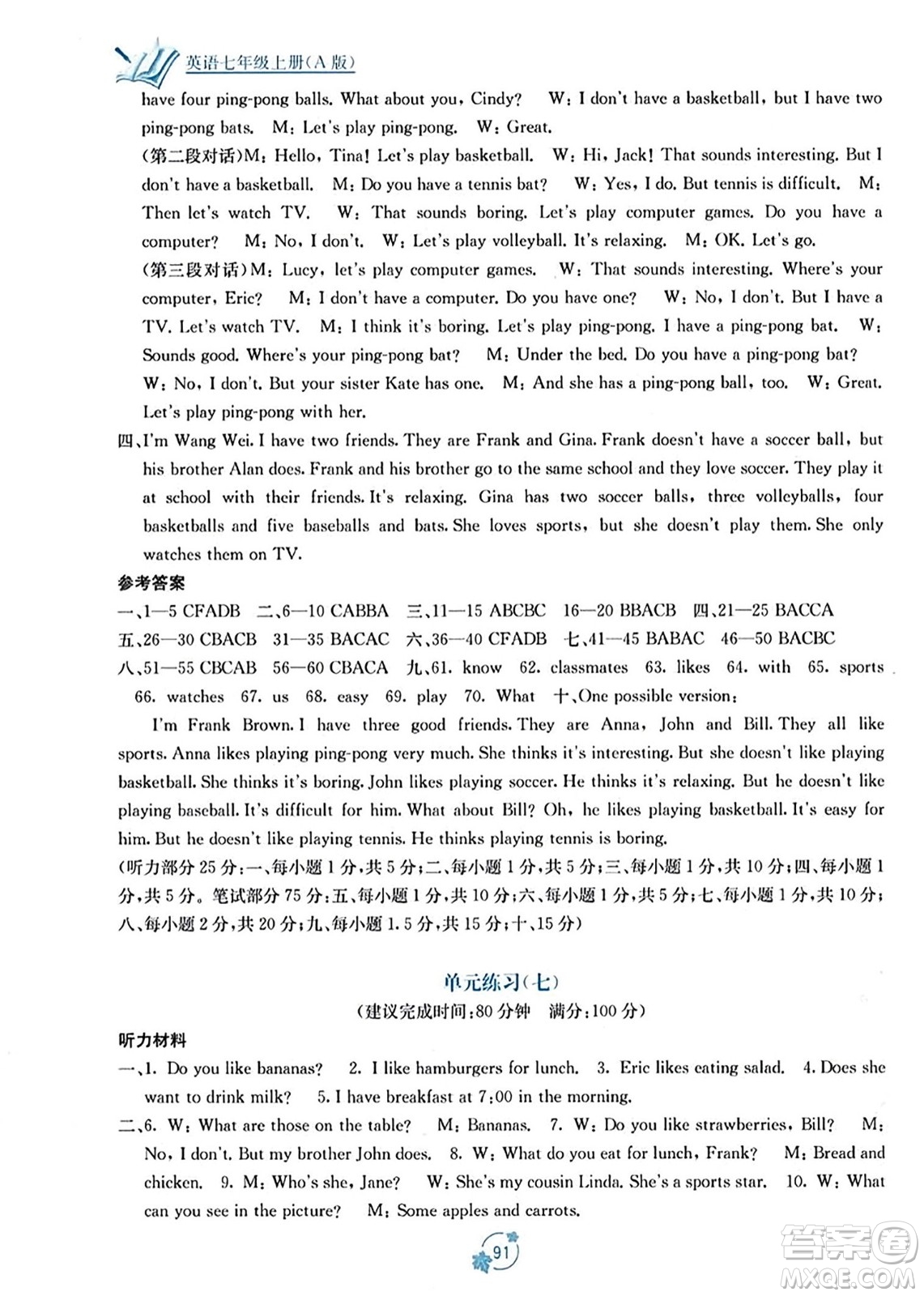 英语七年级上册(A版)

have four ping-pong balls. What about you, Cindy? W: I don't have a basketball, but I have two ping-pong bats. M: Let's play ping-pong. W: Great.

(第二段对话)M: Hello, Tina! Let's play basketball. W: Hi, Jack! That sounds interesting. But I don't have a basketball. M: Do you have a tennis bat? W: Yes, I do. But tennis is difficult. M: Then let's watch TV. W: That sounds boring. Let's play computer games. Do you have a computer? M: No, I don't. W: Let's play volleyball. It's relaxing. M: OK. Let's go.

(第三段对话)M: Lucy, let's play computer games. W: That sounds interesting. Where's your computer, Eric? M: I don't have a computer. Do you have one? W: No, I don't. But I have a TV. Let's watch TV. M: I think it's boring. Let's play ping-pong. I have a ping-pong bat. W: Sounds good. Where's your ping-pong bat? M: Under the bed. Do you have a ping-pong bat? W: No, I don't. But your sister Kate has one. M: And she has a ping-pong ball, too. W: Great. Let's play ping-pong with her.

四、I'm Wang Wei. I have two friends. They are Frank and Gina. Frank doesn't have a soccer ball, but his brother Alan does. Frank and his brother go to the same school and they love soccer. They play it at school with their friends. It's relaxing. Gina has two soccer balls, three volleyballs, four basketballs and five baseballs and bats. She loves sports, but she doesn't play them. She only watches them on TV.

参考答案

一、1—5 CFADB 二、6—10 CABBA 三、11—15 ABCBC 16—20 BBACB 四、21—25 BACCA 五、26—30 CBACB 31—35 BACAC 六、36—40 CFADB 七、41—45 BABAC 46—50 BACBC 八、51—55 CBCAB 56—60 CBACA 九、61. know 62. classmates 63. likes 64. with 65. sports 66. watches 67. us 68. easy 69. play 70. What 十、One possible version:

I'm Frank Brown. I have three good friends. They are Anna, John and Bill. They all like sports. Anna likes playing ping-pong very much. She thinks it's interesting. But she doesn't like playing basketball. She thinks it's boring. John likes playing soccer. He thinks it's relaxing. But he doesn't like playing baseball. It's difficult for him. What about Bill? Oh, he likes playing basketball. It's easy for him. But he doesn't like playing tennis. He thinks playing tennis is boring.

(听力部分25分:一、每小题1分,共5分;二、每小题1分,共5分;三、每小题1分,共10分;四、每小题1分,共5分。笔试部分75分:五、每小题1分,共10分;六、每小题1分,共5分;七、每小题1分,共10分;八、每小题2分,共20分;九、每小题1.5分,共15分;十、15分)

单元练习(七)

(建议完成时间:80分钟 满分:100分)

听力材料

一、1. Do you like bananas? 2. I like hamburgers for lunch. 3. Eric likes eating salad. 4. Does she want to drink milk? 5. I have breakfast at 7:00 in the morning.

二、6. W: What are those on the table? M: Bananas. 7. W: Do you like strawberries, Bill? M: No, I don't. But my brother John does. 8. W: What do you eat for lunch, Frank? M: Bread and chicken. 9. M: Who's she, Jane? W: She's my cousin Linda. She's a sports star. 10. W: What can you see in the picture? M: Some apples and carrots.

91

答案圈 MXQE.COM